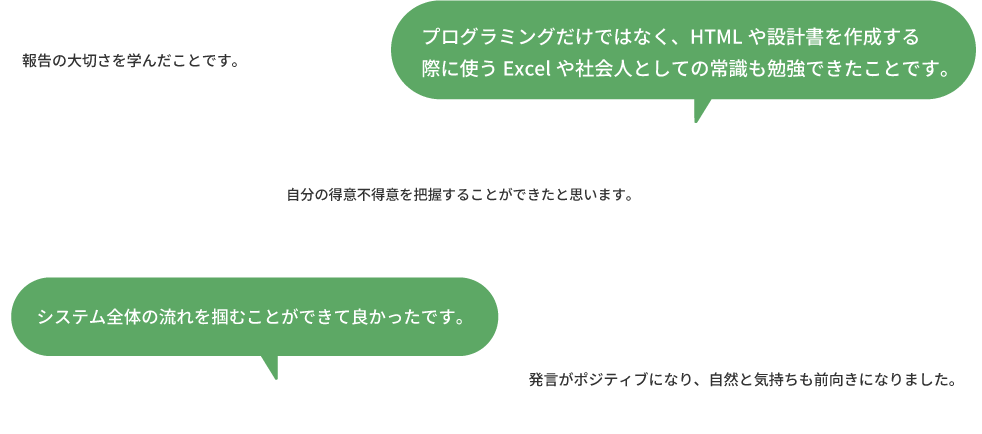 報告の大切さを学んだことです。

プログラミングだけではなく、HTML や設計書を作成する際に使う Excel や社会人としての常識も勉強できたことです。

自分の得意不得意を把握することができたと思います。

システム全体の流れを掴むことができて良かったです。

発言がポジティブになり、自然と気持ちも前向きになりました。